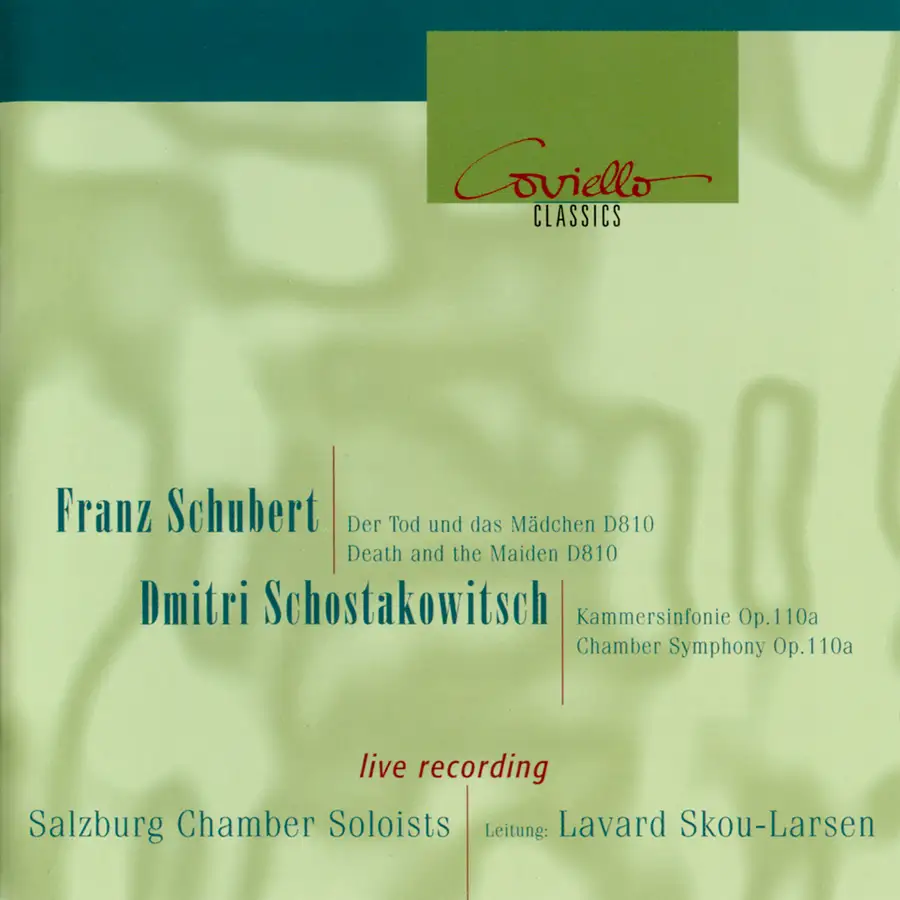 Coviello
CLASSICS

Franz Schubert
Der Tod und das Mädchen D810
Death and the Maiden D810

Dmitri Schostakowitsch
Kammersinfonie Op.110a
Chamber Symphony Op.110a

live recording

Salzburg Chamber Soloists
Leitung: Lavard Skou-Larsen